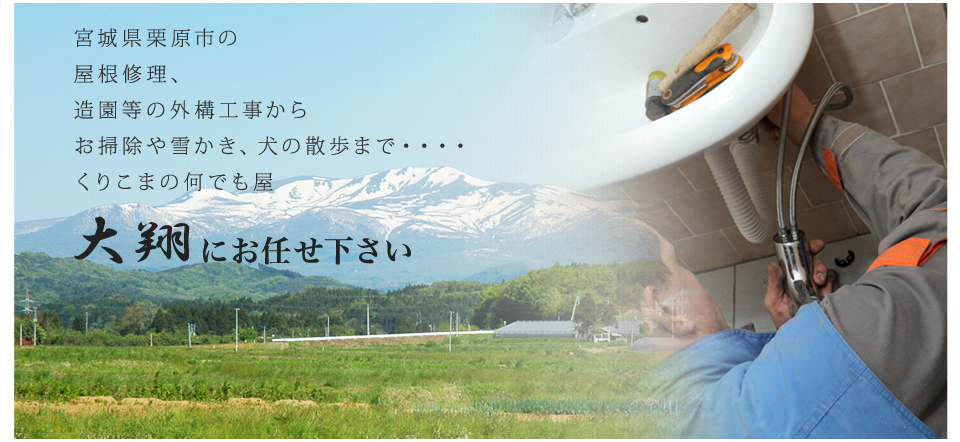 宮城県栗原市の
屋根修理、
造園等の外構工事から
お掃除や雪かき、犬の散歩まで・・・・
くりこまの何でも屋

大翔にお任せ下さい